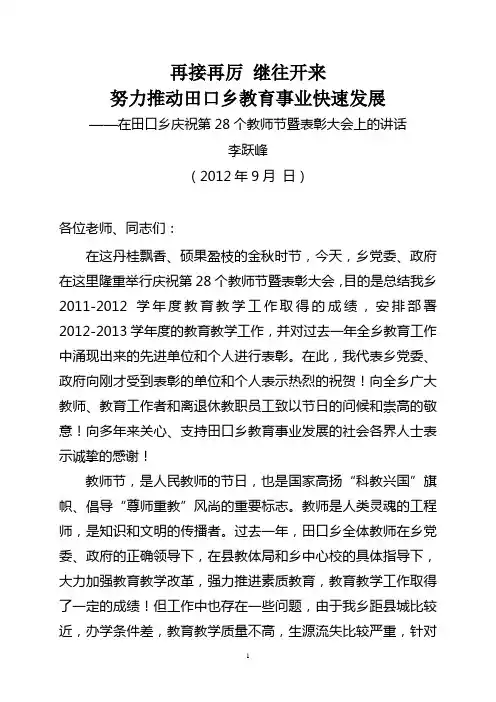 再接再厉 继往开来
努力推动田口乡教育事业快速发展
——在田口乡庆祝第 28 个教师节暨表彰大会上的讲话
李跃峰
（2012 年 9 月 日）

各位老师、同志们：

在这丹桂飘香、硕果盈枝的金秋时节，今天，乡党委、政府在这里隆重举行庆祝第 28 个教师节暨表彰大会，目的是总结我乡 2011-2012 学年度教育教学工作取得的成绩，安排部署 2012-2013 学年度的教育教学工作，并对过去一年全乡教育工作中涌现出来的先进单位和个人进行表彰。在此，我代表乡党委、政府向刚才受到表彰的单位和个人表示热烈的祝贺！向全乡广大教师、教育工作者和离退休教职员工致以节日的问候和崇高的敬意！向多年来关心、支持田口乡教育事业发展的社会各界人士表示诚挚的感谢！

教师节，是人民教师的节日，也是国家高扬“科教兴国”旗帜、倡导“尊师重教”风尚的重要标志。教师是人类灵魂的工程师，是知识和文明的传播者。过去一年，田口乡全体教师在乡党委、政府的正确领导下，在县教体局和乡中心校的具体指导下，大力加强教育教学改革，强力推进素质教育，教育教学工作取得了一定的成绩！但工作中也存在一些问题，由于我乡距县城比较近，办学条件差，教育教学质量不高，生源流失比较严重，针对

1